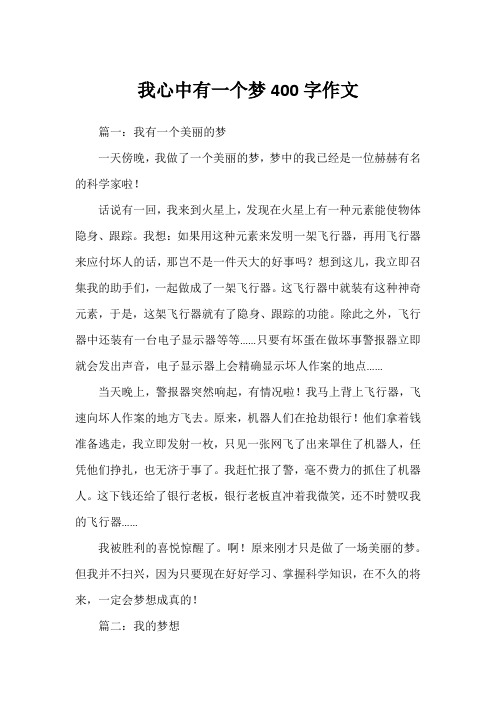 我心中有一个梦400字作文

篇一：我有一个美丽的梦

一天傍晚，我做了一个美丽的梦，梦中的我已经是一位赫赫有名的科学家啦！

话说有一回，我来到火星上，发现在火星上有一种元素能使物体隐身、跟踪。我想：如果用这种元素来发明一架飞行器，再用飞行器来应付坏人的话，那岂不是一件天大的好事吗？想到这儿，我立即召集我的助手们，一起做成了一架飞行器。这飞行器中就装有这种神奇元素，于是，这架飞行器就有了隐身、跟踪的功能。除此之外，飞行器中还装有一台电子显示器等等......只要有坏蛋在做坏事警报器立即就会发出声音，电子显示器上会精确显示坏人作案的地点......

当天晚上，警报器突然响起，有情况啦！我马上背上飞行器，飞速向坏人作案的地方飞去。原来，机器人们在抢劫银行！他们拿着钱准备逃走，我立即发射一枚，只见一张网飞了出来罩住了机器人，任凭他们挣扎，也无济于事了。我赶忙报了警，毫不费力的抓住了机器人。这下钱还给了银行老板，银行老板直冲着我微笑，还不时赞叹我的飞行器......

我被胜利的喜悦惊醒了。啊！原来刚才只是做了一场美丽的梦。但我并不扫兴，因为只要现在好好学习、掌握科学知识，在不久的将来，一定会梦想成真的！

篇二：我的梦想